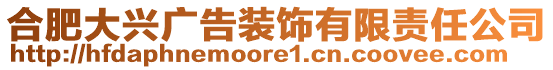 合肥大兴广告装饰有限责任公司
http://hfdaphnemoore1.cn.coovee.com